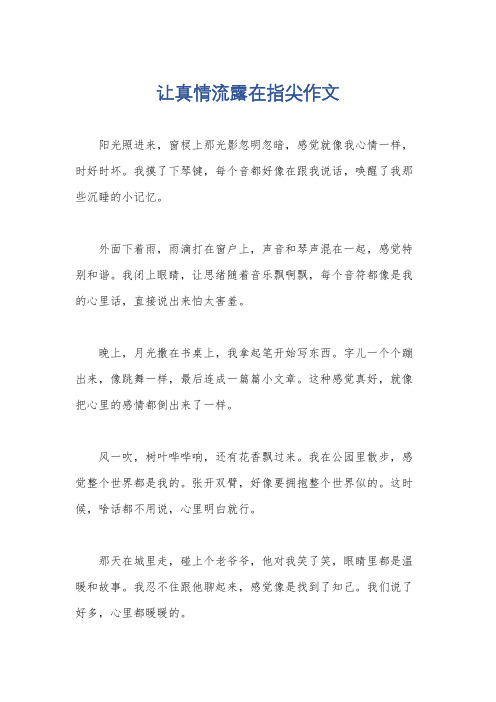 让真情流露在指尖作文

阳光照进来，窗棂上那光影忽明忽暗，感觉就像我心情一样，时好时坏。我摸了下琴键，每个音都好像在跟我说话，唤醒了我那些沉睡的小记忆。

外面下着雨，雨滴打在窗户上，声音和琴声混在一起，感觉特别和谐。我闭上眼睛，让思绪随着音乐飘啊飘，每个音符都像是我的心里话，直接说出来怕太害羞。

晚上，月光撒在书桌上，我拿起笔开始写东西。字儿一个个蹦出来，像跳舞一样，最后连成一篇篇小文章。这种感觉真好，就像把心里的感情都倒出来了一样。

风一吹，树叶哗哗响，还有花香飘过来。我在公园里散步，感觉整个世界都是我的。张开双臂，好像要拥抱整个世界似的。这时候，啥话都不用说，心里明白就行。

那天在城里走，碰上个老爷爷，他对我笑了笑，眼睛里都是温暖和故事。我忍不住跟他聊起来，感觉像是找到了知己。我们说了好多，心里都暖暖的。